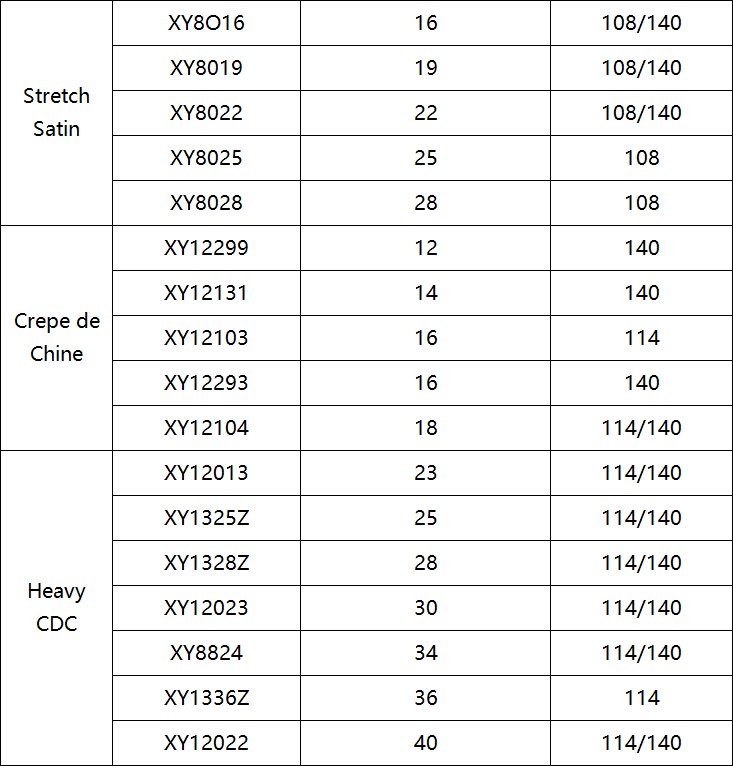 | Stretch Satin | XY8O16 | 16 | 108/140 |
|---|---|---|---|
| | XY8019 | 19 | 108/140 |
| | XY8022 | 22 | 108/140 |
| | XY8025 | 25 | 108 |
| | XY8028 | 28 | 108 |
| Crepe de Chine | XY12299 | 12 | 140 |
| | XY12131 | 14 | 140 |
| | XY12103 | 16 | 114 |
| | XY12293 | 16 | 140 |
| | XY12104 | 18 | 114/140 |
| Heavy CDC | XY12013 | 23 | 114/140 |
| | XY1325Z | 25 | 114/140 |
| | XY1328Z | 28 | 114/140 |
| | XY12023 | 30 | 114/140 |
| | XY8824 | 34 | 114/140 |
| | XY1336Z | 36 | 114 |
| | XY12022 | 40 | 114/140 |